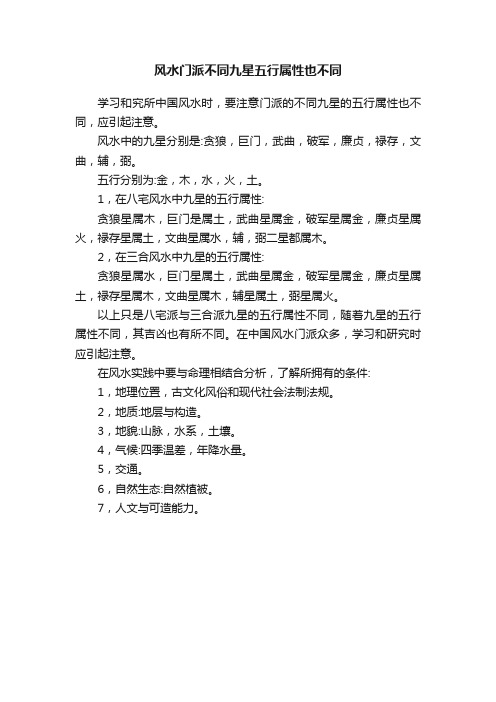 风水门派不同九星五行属性也不同

学习和究所中国风水时，要注意门派的不同九星的五行属性也不同，应引起注意。

风水中的九星分别是:贪狼，巨门，武曲，破军，廉贞，禄存，文曲，辅，弼。

五行分别为:金，木，水，火，土。

1，在八宅风水中九星的五行属性:

贪狼星属木，巨门是属土，武曲星属金，破军星属金，廉贞星属火，禄存星属土，文曲星属水，辅，弼二星都属木。

2，在三合风水中九星的五行属性:

贪狼星属水，巨门星属土，武曲星属金，破军星属金，廉贞星属土，禄存星属木，文曲星属木，辅星属土，弼星属火。

以上只是八宅派与三合派九星的五行属性不同，随着九星的五行属性不同，其吉凶也有所不同。在中国风水门派众多，学习和研究时应引起注意。

在风水实践中要与命理相结合分析，了解所拥有的条件:

1，地理位置，古文化风俗和现代社会法制法规。

2，地质:地层与构造。

3，地貌:山脉，水系，土壤。

4，气候:四季温差，年降水量。

5，交通。

6，自然生态:自然植被。

7，人文与可造能力。